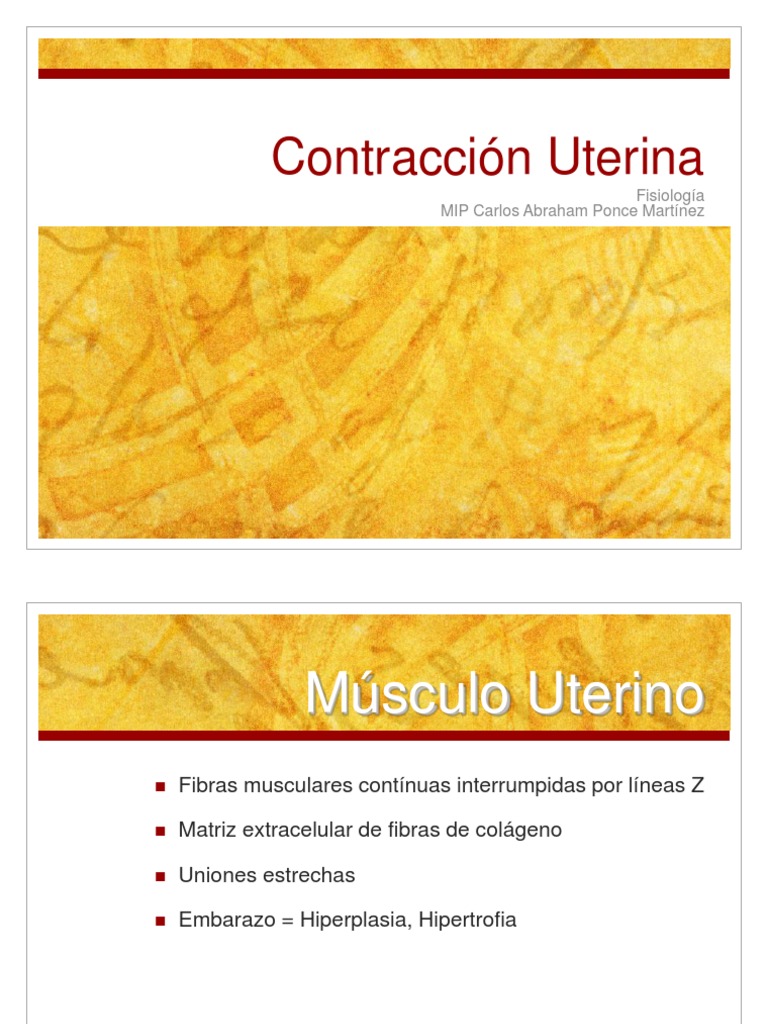 Contracción Uterina

Fisiología
MIP Carlos Abraham Ponce Martínez

Músculo Uterino

- Fibras musculares contínuas interrumpidas por líneas Z
- Matriz extracelular de fibras de colágeno
- Uniones estrechas
- Embarazo = Hiperplasia, Hipertrofia